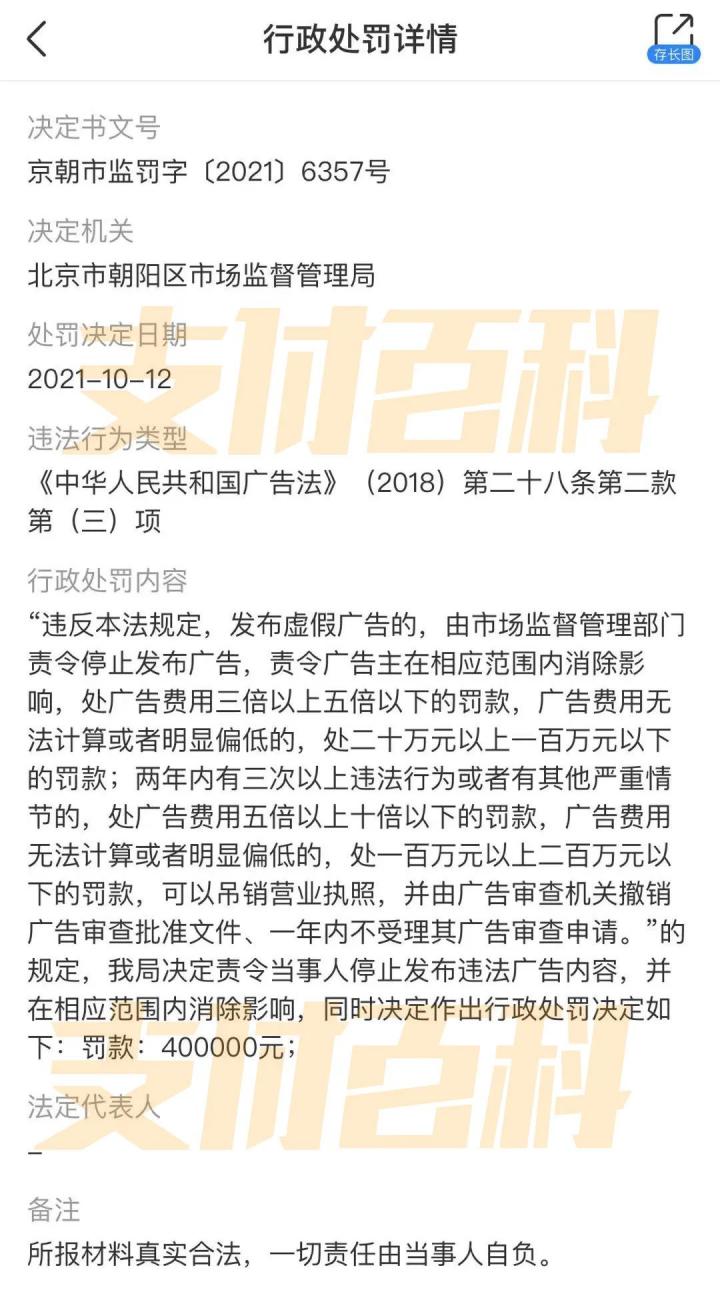 行政处罚详情

存长图

决定书文号

京朝市监罚字〔2021〕6357号

决定机关

北京市朝阳区市场监督管理局

处罚决定日期

2021-10-12

违法行为类型

《中华人民共和国广告法》（2018）第二十八条第二款第（三）项

行政处罚内容

“违反本法规定，发布虚假广告的，由市场监督管理部门责令停止发布广告，责令广告主在相应范围内消除影响，处广告费用三倍以上五倍以下的罚款，广告费用无法计算或者明显偏低的，处二十万元以上一百万元以下的罚款；两年内有三次以上违法行为或者有其他严重情节的，处广告费用五倍以上十倍以下的罚款，广告费用无法计算或者明显偏低的，处一百万元以上二百万元以下的罚款，可以吊销营业执照，并由广告审查机关撤销广告审查批准文件、一年内不受理其广告审查申请。”的规定，我局决定责令当事人停止发布违法广告内容，并在相应范围内消除影响，同时决定作出行政处罚决定如下：罚款：400000元；

法定代表人

-

备注

所报材料真实合法，一切责任由当事人自负。

支付百科

支付百科